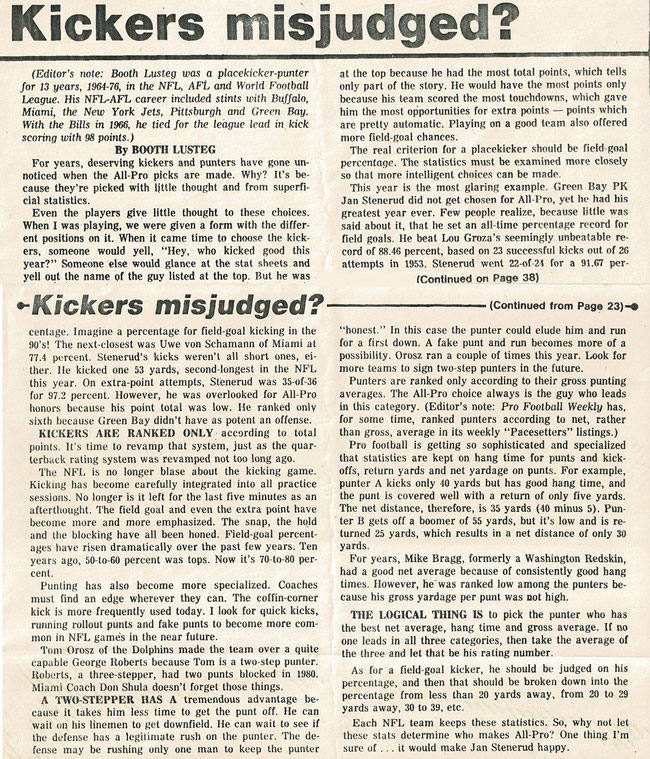 Kickers misjudged?

(Editor's note: Booth Lusteg was a placekicker-punter for 13 years, 1964-76, in the NFL, AFL and World Football League. His NFL-AFL career included stints with Buffalo, Miami, the New York Jets, Pittsburgh and Green Bay. With the Bills in 1966, he tied for the league lead in kick scoring with 98 points.)

By BOOTH LUSTEG

For years, deserving kickers and punters have gone unnoticed when the All-Pro picks are made. Why? It's because they're picked with little thought and from superficial statistics.

Even the players give little thought to these choices. When I was playing, we were given a form with the different positions on it. When it came time to choose the kickers, someone would yell, "Hey, who kicked good this year?" Someone else would glance at the stat sheets and yell out the name of the guy listed at the top. But he was at the top because he had the most total points, which tells only part of the story. He would have the most points only because his team scored the most touchdowns, which gave him the most opportunities for extra points — points which are pretty automatic. Playing on a good team also offered more field-goal chances.

The real criterion for a placekicker should be field-goal percentage. The statistics must be examined more closely so that more intelligent choices can be made.

This year is the most glaring example. Green Bay PK Jan Stenerud did not get chosen for All-Pro, yet he had his greatest year ever. Few people realize, because little was said about it, that he set an all-time percentage record for field goals. He beat Lou Groza's seemingly unbeatable record of 88.46 percent, based on 23 successful kicks out of 26 attempts in 1953. Stenerud went 22-of-24 for a 91.67 per-

(Continued on Page 38)

Kickers misjudged? (Continued from Page 23)

centage. Imagine a percentage for field-goal kicking in the 90's! The next-closest was Uwe von Schamann of Miami at 77.4 percent. Stenerud's kicks weren't all short ones, either. He kicked one 53 yards, second-longest in the NFL this year. On extra-point attempts, Stenerud was 35-of-36 for 97.2 percent. However, he was overlooked for All-Pro honors because his point total was low. He ranked only sixth because Green Bay didn't have as potent an offense.

KICKERS ARE RANKED ONLY according to total points. It's time to revamp that system, just as the quarterback rating system was revamped not too long ago.

The NFL is no longer blase about the kicking game. Kicking has become carefully integrated into all practice sessions. No longer is it left for the last five minutes as an afterthought. The field goal and even the extra point have become more and more emphasized. The snap, the hold and the blocking have all been honed. Field-goal percentages have risen dramatically over the past few years. Ten years ago, 50-to-60 percent was tops. Now it's 70-to-80 percent.

Punting has also become more specialized. Coaches must find an edge wherever they can. The coffin-corner kick is more frequently used today. I look for quick kicks, running rollout punts and fake punts to become more common in NFL games in the near future.

Tom Orosz of the Dolphins made the team over a quite capable George Roberts because Tom is a two-step punter. Roberts, a three-stepper, had two punts blocked in 1980. Miami Coach Don Shula doesn't forget those things.

A TWO-STEPPER HAS A tremendous advantage because it takes him less time to get the punt off. He can wait on his linemen to get downfield. He can wait to see if the defense has a legitimate rush on the punter. The defense may be rushing only one man to keep the punter "honest." In this case the punter could elude him and run for a first down. A fake punt and run becomes more of a possibility. Orosz ran a couple of times this year. Look for more teams to sign two-step punters in the future.

Punters are ranked only according to their gross punting averages. The All-Pro choice always is the guy who leads in this category. (Editor's note: Pro Football Weekly has, for some time, ranked punters according to net, rather than gross, average in its weekly "Pacesetters" listings.)

Pro football is getting so sophisticated and specialized that statistics are kept on hang time for punts and kickoffs, return yards and net yardage on punts. For example, punter A kicks only 40 yards but has good hang time, and the punt is covered well with a return of only five yards. The net distance, therefore, is 35 yards (40 minus 5). Punter B gets off a boomer of 55 yards, but it's low and is returned 25 yards, which results in a net distance of only 30 yards.

For years, Mike Bragg, formerly a Washington Redskin, had a good net average because of consistently good hang times. However, he was ranked low among the punters because his gross yardage per punt was not high.

THE LOGICAL THING IS to pick the punter who has the best net average, hang time and gross average. If no one leads in all three categories, then take the average of the three and let that be his rating number.

As for a field-goal kicker, he should be judged on his percentage, and then that should be broken down into the percentage from less than 20 yards away, from 20 to 29 yards away, 30 to 39, etc.

Each NFL team keeps these statistics. So, why not let these stats determine who makes All-Pro? One thing I'm sure of . . . it would make Jan Stenerud happy.